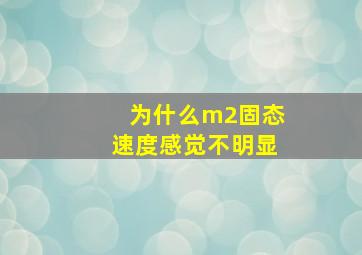 为什么m2固态速度感觉不明显